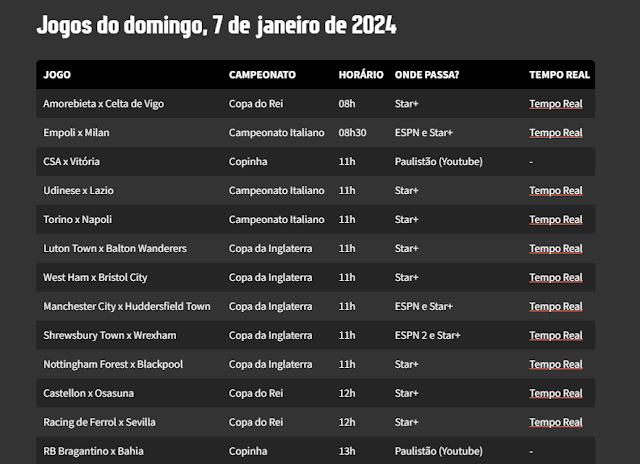 Jogos do domingo, 7 de janeiro de 2024

| JOGO | CAMPEONATO | HORÁRIO | ONDE PASSA? | TEMPO REAL |
|---|---|---|---|---|
| Amorebieta x Celta de Vigo | Copa do Rei | 08h | Star+ | Tempo Real |
| Empoli x Milan | Campeonato Italiano | 08h30 | ESPN e Star+ | Tempo Real |
| CSA x Vitória | Copinha | 11h | Paulistão (Youtube) | - |
| Udinese x Lazio | Campeonato Italiano | 11h | Star+ | Tempo Real |
| Torino x Napoli | Campeonato Italiano | 11h | Star+ | Tempo Real |
| Luton Town x Balton Wanderers | Copa da Inglaterra | 11h | Star+ | Tempo Real |
| West Ham x Bristol City | Copa da Inglaterra | 11h | Star+ | Tempo Real |
| Manchester City x Huddersfield Town | Copa da Inglaterra | 11h | ESPN e Star+ | Tempo Real |
| Shrewsbury Town x Wrexham | Copa da Inglaterra | 11h | ESPN 2 e Star+ | Tempo Real |
| Nottingham Forest x Blackpool | Copa da Inglaterra | 11h | Star+ | Tempo Real |
| Castellon x Osasuna | Copa do Rei | 12h | Star+ | Tempo Real |
| Racing de Ferrol x Sevilla | Copa do Rei | 12h | Star+ | Tempo Real |
| RB Bragantino x Bahia | Copinha | 13h | Paulistão (Youtube) | - |